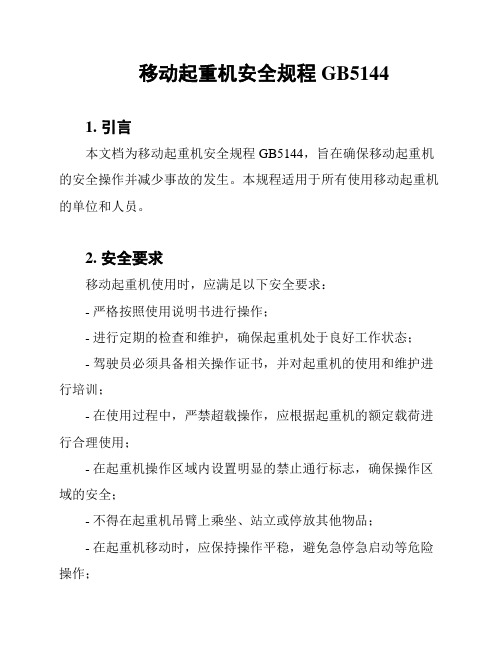 移动起重机安全规程 GB5144

1. 引言

本文档为移动起重机安全规程 GB5144，旨在确保移动起重机的安全操作并减少事故的发生。本规程适用于所有使用移动起重机的单位和人员。

2. 安全要求

移动起重机使用时，应满足以下安全要求：

- 严格按照使用说明书进行操作；

- 进行定期的检查和维护，确保起重机处于良好工作状态；

- 驾驶员必须具备相关操作证书，并对起重机的使用和维护进行培训；

- 在使用过程中，严禁超载操作，应根据起重机的额定载荷进行合理使用；

- 在起重机操作区域内设置明显的禁止通行标志，确保操作区域的安全；

- 不得在起重机吊臂上乘坐、站立或停放其他物品；

- 在起重机移动时，应保持操作平稳，避免急停急启动等危险操作；